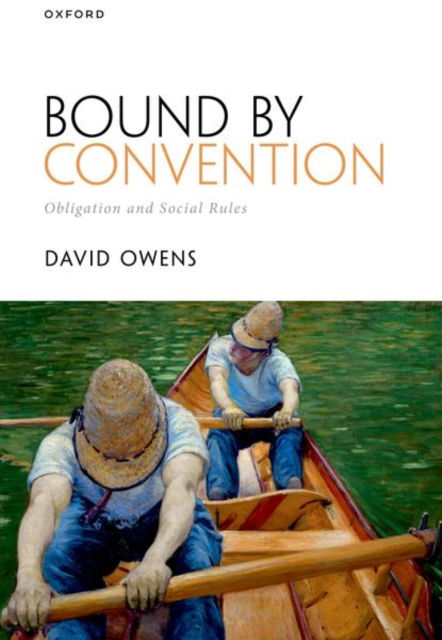 OXFORD

BOUND BY CONVENTION

Obligation and Social Rules

DAVID OWENS